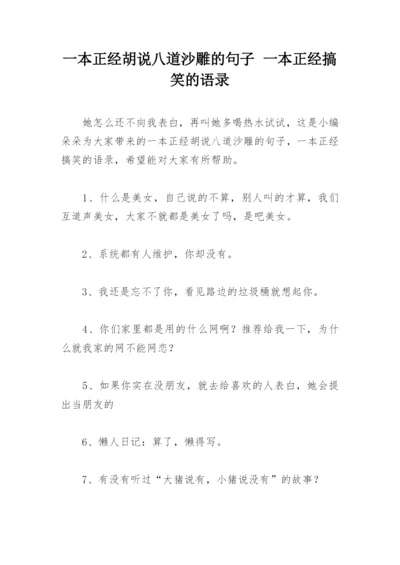 一本正经胡说八道沙雕的句子 一本正经搞笑的语录

她怎么还不向我表白，再叫她多喝热水试试，这是小编朵朵为大家带来的一本正经胡说八道沙雕的句子，一本正经搞笑的语录，希望能对大家有所帮助。

1、什么是美女，自己说的不算，别人叫的才算，我们互道声美女，大家不就都是美女了吗，是吧美女。

2、系统都有人维护，你却没有。

3、我还是忘不了你，看见路边的垃圾桶就想起你。

4、你们家里都是用的什么网啊？推荐给我一下，为什么就我家的网不能网恋？

5、如果你实在没朋友，就去给喜欢的人表白，她会提出当朋友的

6、懒人日记：算了，懒得写。

7、有没有听过“大猪说有，小猪说没有”的故事？